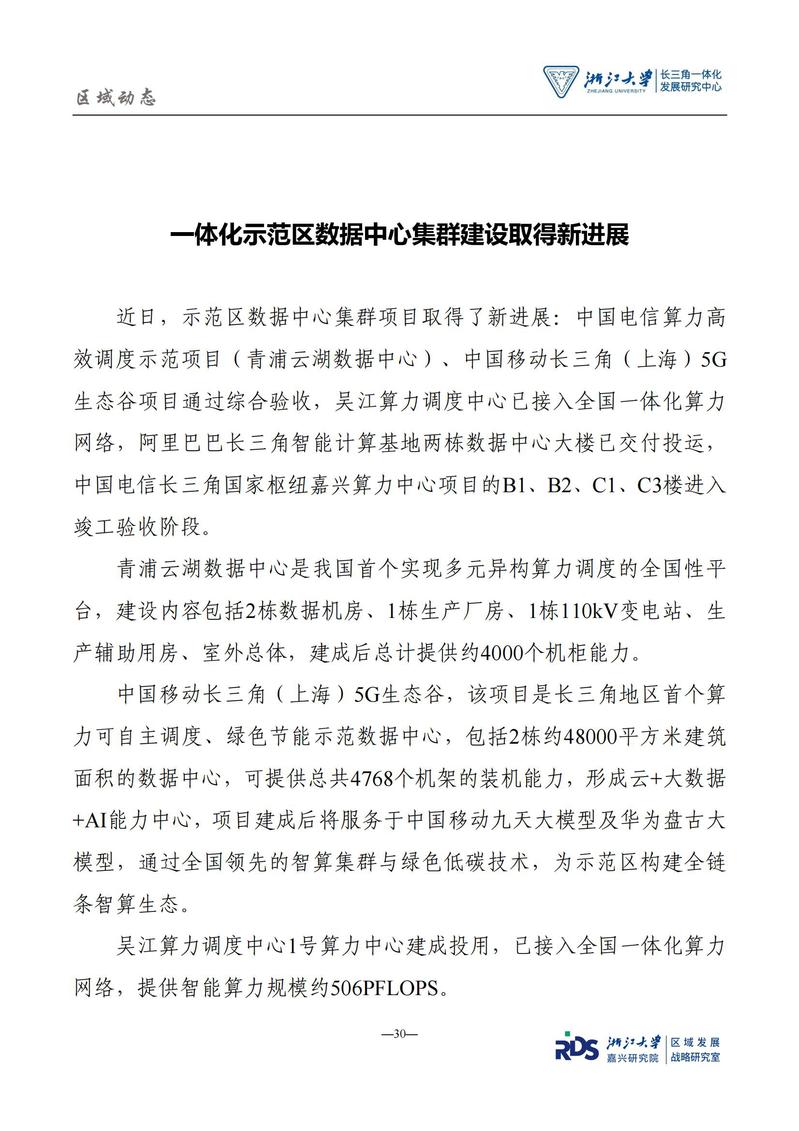 区域动态

浙江大学 ZHEJIANG UNIVERSITY 长三角一体化发展研究中心

一体化示范区数据中心集群建设取得新进展

近日，示范区数据中心集群项目取得了新进展：中国电信算力高效调度示范项目（青浦云湖数据中心）、中国移动长三角（上海）5G生态谷项目通过综合验收，吴江算力调度中心已接入全国一体化算力网络，阿里巴巴长三角智能计算基地两栋数据中心大楼已交付投运，中国电信长三角国家枢纽嘉兴算力中心项目的B1、B2、C1、C3楼进入竣工验收阶段。

青浦云湖数据中心是我国首个实现多元异构算力调度的全国性平台，建设内容包括2栋数据机房、1栋生产厂房、1栋110kV变电站、生产辅助用房、室外总体，建成后总计提供约4000个机柜能力。

中国移动长三角（上海）5G生态谷，该项目是长三角地区首个算力可自主调度、绿色节能示范数据中心，包括2栋约48000平方米建筑面积的数据中心，可提供总共4768个机架的装机能力，形成云+大数据+AI能力中心，项目建成后将服务于中国移动九天大模型及华为盘古大模型，通过全国领先的智算集群与绿色低碳技术，为示范区构建全链条智算生态。

吴江算力调度中心1号算力中心建成投用，已接入全国一体化算力网络，提供智能算力规模约506PFLOPS。

—30—

RDS 浙江大学 嘉兴研究院 区域发展 战略研究室